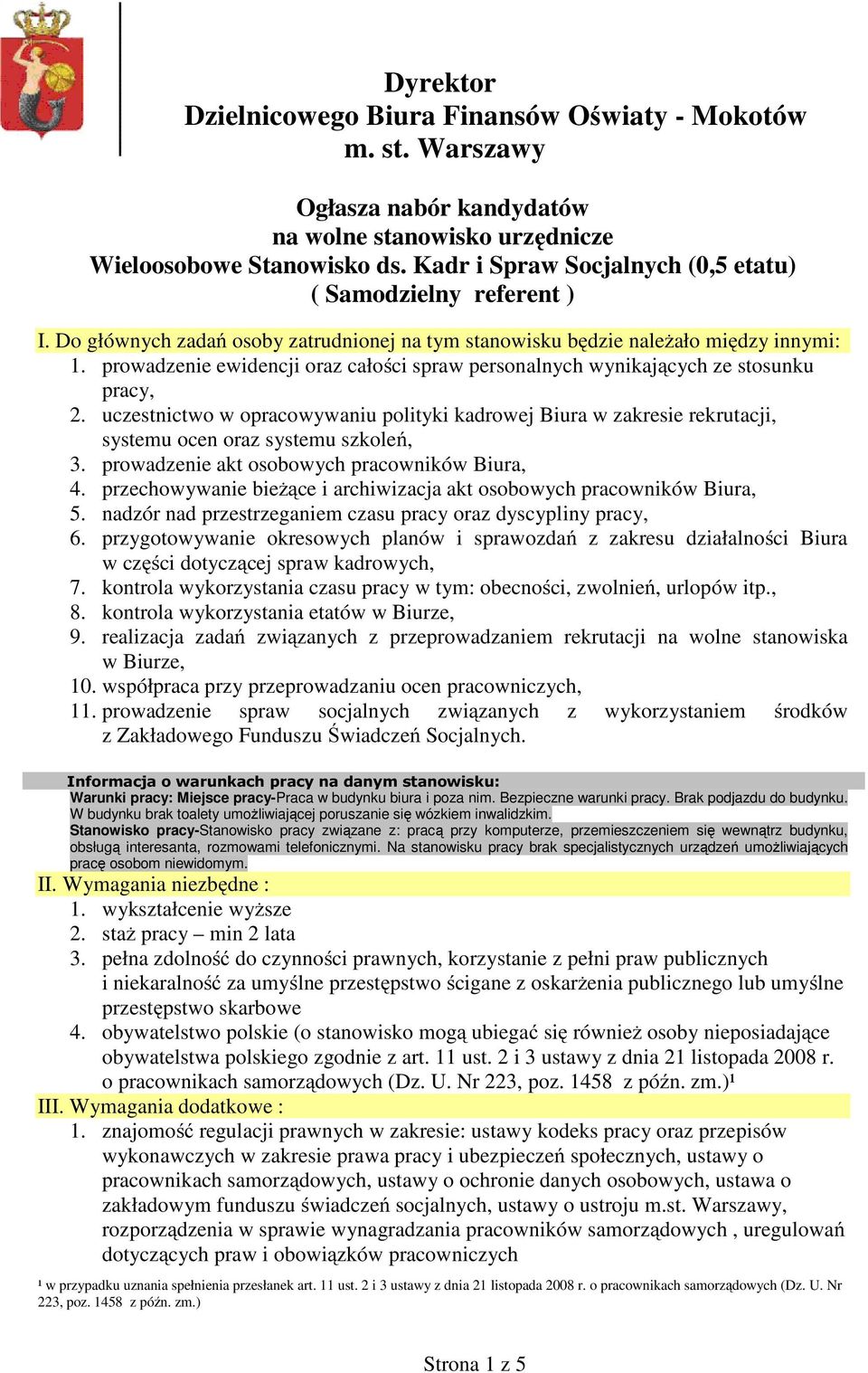 Dyrektor
Dzielnicowego Biura Finansów Oświaty - Mokotów
m. st. Warszawy

Ogłasza nabór kandydatów
na wolne stanowisko urzędnicze
Wieloosobowe Stanowisko ds. Kadr i Spraw Socjalnych (0,5 etatu)
( Samodzielny referent )

I. Do głównych zadań osoby zatrudnionej na tym stanowisku będzie należało między innymi:
1. prowadzenie ewidencji oraz całości spraw personalnych wynikających ze stosunku pracy,
2. uczestnictwo w opracowywaniu polityki kadrowej Biura w zakresie rekrutacji, systemu ocen oraz systemu szkoleń,
3. prowadzenie akt osobowych pracowników Biura,
4. przechowywanie bieżące i archiwizacja akt osobowych pracowników Biura,
5. nadzór nad przestrzeganiem czasu pracy oraz dyscypliny pracy,
6. przygotowywanie okresowych planów i sprawozdań z zakresu działalności Biura w części dotyczącej spraw kadrowych,
7. kontrola wykorzystania czasu pracy w tym: obecności, zwolnień, urlopów itp.,
8. kontrola wykorzystania etatów w Biurze,
9. realizacja zadań związanych z przeprowadzaniem rekrutacji na wolne stanowiska w Biurze,
10. współpraca przy przeprowadzaniu ocen pracowniczych,
11. prowadzenie spraw socjalnych związanych z wykorzystaniem środków z Zakładowego Funduszu Świadczeń Socjalnych.

Informacja o warunkach pracy na danym stanowisku:
Warunki pracy: Miejsce pracy-Praca w budynku biura i poza nim. Bezpieczne warunki pracy. Brak podjazdu do budynku. W budynku brak toalety umożliwiającej poruszanie się wózkiem inwalidzkim.
Stanowisko pracy-Stanowisko pracy związane z: pracą przy komputerze, przemieszczeniem się wewnątrz budynku, obsługą interesanta, rozmowami telefonicznymi. Na stanowisku pracy brak specjalistycznych urządzeń umożliwiających pracę osobom niewidomym.

II. Wymagania niezbędne :
1. wykształcenie wyższe
2. staż pracy – min 2 lata
3. pełna zdolność do czynności prawnych, korzystanie z pełni praw publicznych i niekaralność za umyślne przestępstwo ścigane z oskarżenia publicznego lub umyślne przestępstwo skarbowe
4. obywatelstwo polskie (o stanowisko mogą ubiegać się również osoby nieposiadające obywatelstwa polskiego zgodnie z art. 11 ust. 2 i 3 ustawy z dnia 21 listopada 2008 r. o pracownikach samorządowych (Dz. U. Nr 223, poz. 1458 z późn. zm.)¹

III. Wymagania dodatkowe :
1. znajomość regulacji prawnych w zakresie: ustawy kodeks pracy oraz przepisów wykonawczych w zakresie prawa pracy i ubezpieczeń społecznych, ustawy o pracownikach samorządowych, ustawy o ochronie danych osobowych, ustawa o zakładowym funduszu świadczeń socjalnych, ustawy o ustroju m.st. Warszawy, rozporządzenia w sprawie wynagradzania pracowników samorządowych , uregulowań dotyczących praw i obowiązków pracowniczych

¹ w przypadku uznania spełnienia przesłanek art. 11 ust. 2 i 3 ustawy z dnia 21 listopada 2008 r. o pracownikach samorządowych (Dz. U. Nr 223, poz. 1458 z późn. zm.)

Strona 1 z 5